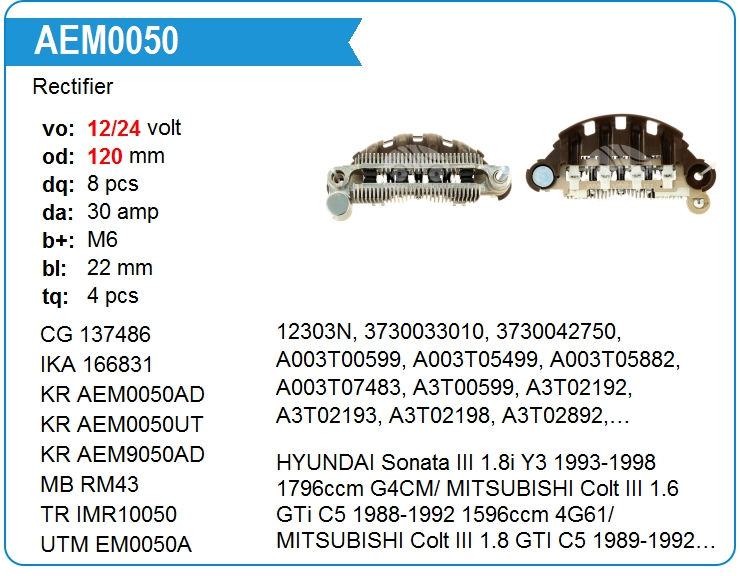 AEM0050

Rectifier

vo: 12/24 volt
od: 120 mm
dq: 8 pcs
da: 30 amp
b+: M6
bl: 22 mm
tq: 4 pcs

CG 137486
IKA 166831
KR AEM0050AD
KR AEM0050UT
KR AEM9050AD
MB RM43
TR IMR10050
UTM EM0050A

12303N, 3730033010, 3730042750, A003T00599, A003T05499, A003T05882, A003T07483, A3T00599, A3T02192, A3T02193, A3T02198, A3T02892,…

HYUNDAI Sonata III 1.8i Y3 1993-1998 1796ccm G4CM/ MITSUBISHI Colt III 1.6 GTi C5 1988-1992 1596ccm 4G61/ MITSUBISHI Colt III 1.8 GTI C5 1989-1992…